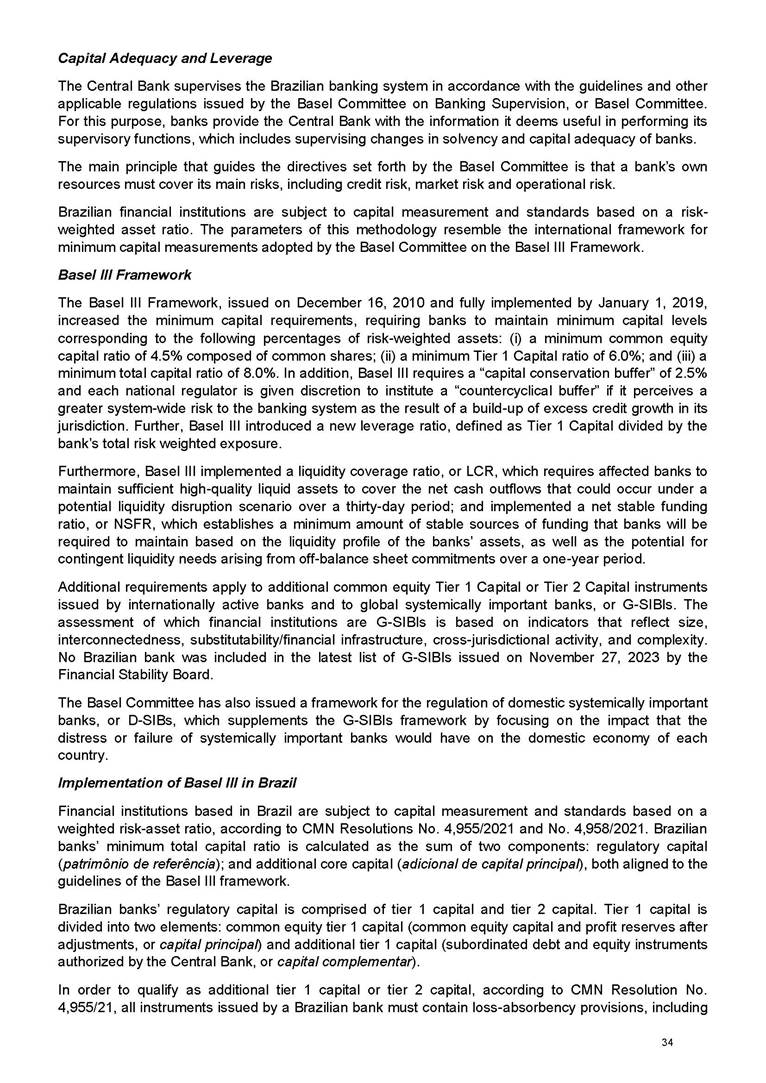 Capital Adequacy and Leverage

The Central Bank supervises the Brazilian banking system in accordance with the guidelines and other applicable regulations issued by the Basel Committee on Banking Supervision, or Basel Committee. For this purpose, banks provide the Central Bank with the information it deems useful in performing its supervisory functions, which includes supervising changes in solvency and capital adequacy of banks.

The main principle that guides the directives set forth by the Basel Committee is that a bank's own resources must cover its main risks, including credit risk, market risk and operational risk.

Brazilian financial institutions are subject to capital measurement and standards based on a risk-weighted asset ratio. The parameters of this methodology resemble the international framework for minimum capital measurements adopted by the Basel Committee on the Basel III Framework.

Basel III Framework

The Basel III Framework, issued on December 16, 2010 and fully implemented by January 1, 2019, increased the minimum capital requirements, requiring banks to maintain minimum capital levels corresponding to the following percentages of risk-weighted assets: (i) a minimum common equity capital ratio of 4.5% composed of common shares; (ii) a minimum Tier 1 Capital ratio of 6.0%; and (iii) a minimum total capital ratio of 8.0%. In addition, Basel III requires a "capital conservation buffer" of 2.5% and each national regulator is given discretion to institute a "countercyclical buffer" if it perceives a greater system-wide risk to the banking system as the result of a build-up of excess credit growth in its jurisdiction. Further, Basel III introduced a new leverage ratio, defined as Tier 1 Capital divided by the bank's total risk weighted exposure.

Furthermore, Basel III implemented a liquidity coverage ratio, or LCR, which requires affected banks to maintain sufficient high-quality liquid assets to cover the net cash outflows that could occur under a potential liquidity disruption scenario over a thirty-day period; and implemented a net stable funding ratio, or NSFR, which establishes a minimum amount of stable sources of funding that banks will be required to maintain based on the liquidity profile of the banks' assets, as well as the potential for contingent liquidity needs arising from off-balance sheet commitments over a one-year period.

Additional requirements apply to additional common equity Tier 1 Capital or Tier 2 Capital instruments issued by internationally active banks and to global systemically important banks, or G-SIBIs. The assessment of which financial institutions are G-SIBIs is based on indicators that reflect size, interconnectedness, substitutability/financial infrastructure, cross-jurisdictional activity, and complexity. No Brazilian bank was included in the latest list of G-SIBIs issued on November 27, 2023 by the Financial Stability Board.

The Basel Committee has also issued a framework for the regulation of domestic systemically important banks, or D-SIBs, which supplements the G-SIBIs framework by focusing on the impact that the distress or failure of systemically important banks would have on the domestic economy of each country.

Implementation of Basel III in Brazil

Financial institutions based in Brazil are subject to capital measurement and standards based on a weighted risk-asset ratio, according to CMN Resolutions No. 4,955/2021 and No. 4,958/2021. Brazilian banks' minimum total capital ratio is calculated as the sum of two components: regulatory capital (patrimônio de referência); and additional core capital (adicional de capital principal), both aligned to the guidelines of the Basel III framework.

Brazilian banks' regulatory capital is comprised of tier 1 capital and tier 2 capital. Tier 1 capital is divided into two elements: common equity tier 1 capital (common equity capital and profit reserves after adjustments, or capital principal) and additional tier 1 capital (subordinated debt and equity instruments authorized by the Central Bank, or capital complementar).

In order to qualify as additional tier 1 capital or tier 2 capital, according to CMN Resolution No. 4,955/21, all instruments issued by a Brazilian bank must contain loss-absorbency provisions, including

34